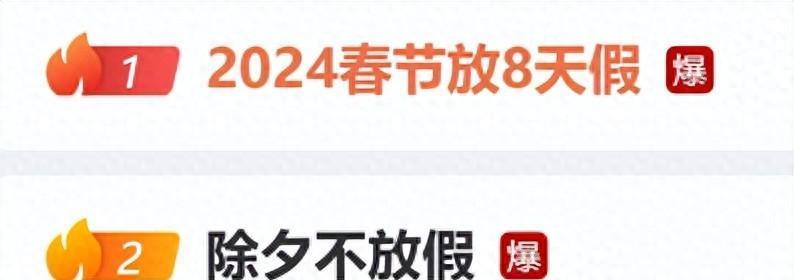 1 2024春节放8天假 爆

2 除夕不放假 爆